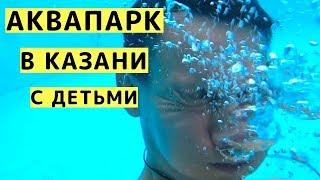 АКВАПАРК
В КАЗАНИ
С ДЕТЬМИ